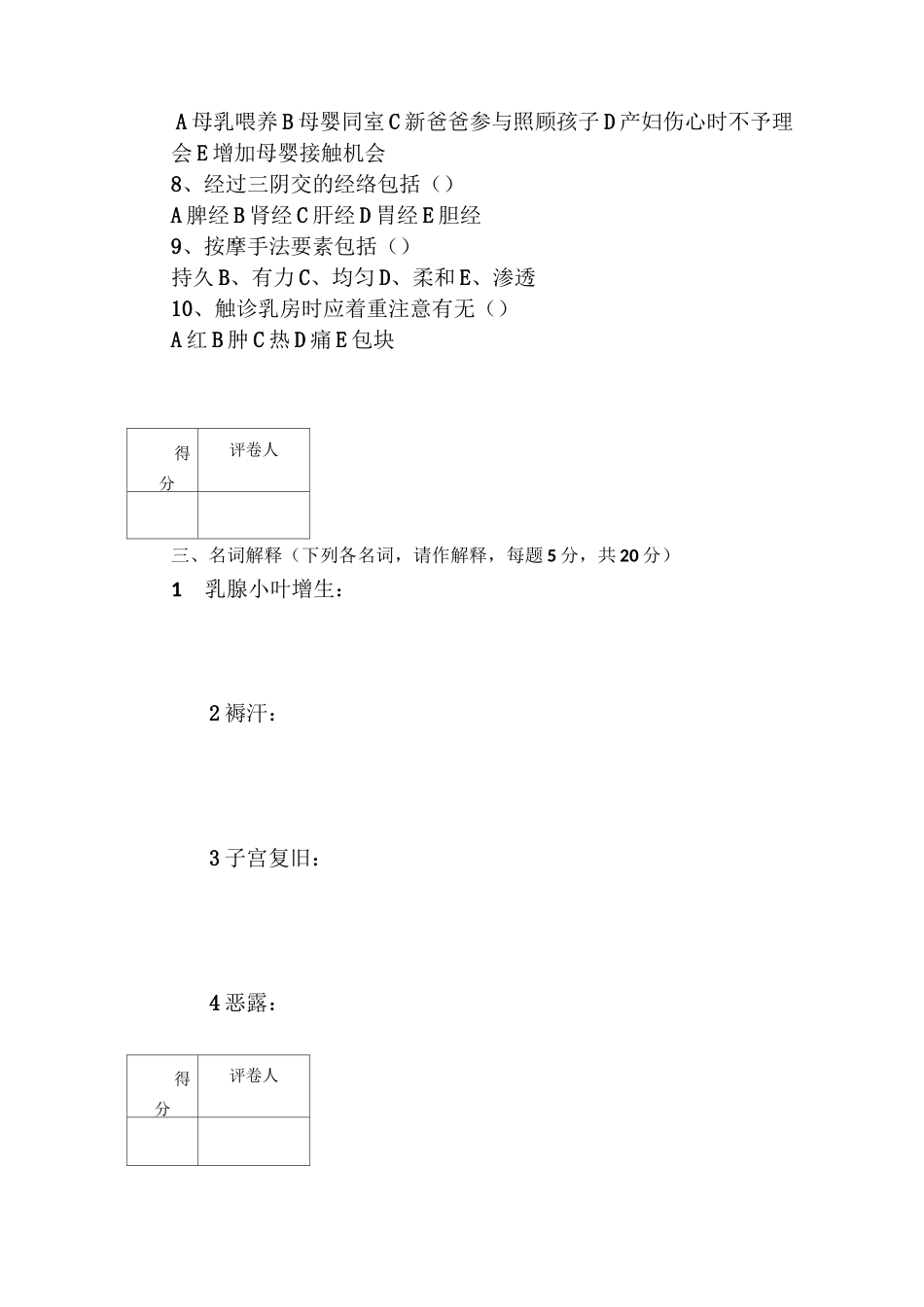 A母乳喂养B母婴同室C新爸爸参与照顾孩子D产妇伤心时不予理会E增加母婴接触机会
8、经过三阴交的经络包括（）
A脾经B肾经C肝经D胃经E胆经
9、按摩手法要素包括（）
持久B、有力C、均匀D、柔和E、渗透
10、触诊乳房时应着重注意有无（）
A红B肿C热D痛E包块

| 得分 | 评卷人 |
|---|---|
| | |

三、名词解释（下列各名词，请作解释，每题5分，共20分）
1 乳腺小叶增生：

2褥汗：

3子宫复旧：

4恶露：

| 得分 | 评卷人 |
|---|---|
| | |